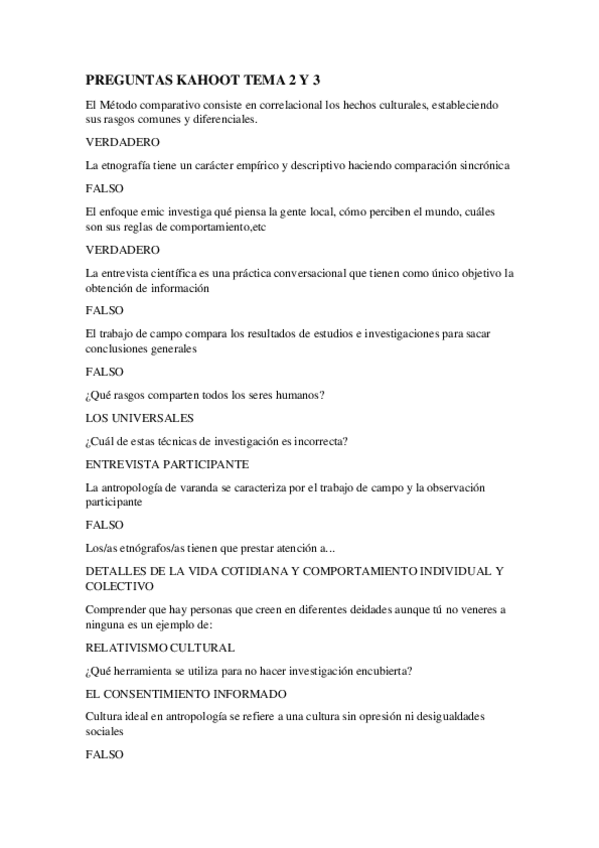 PREGUNTAS KAHOOT TEMA 2 Y 3

El Método comparativo consiste en correlacional los hechos culturales, estableciendo sus rasgos comunes y diferenciales.

VERDADERO

La etnografía tiene un carácter empírico y descriptivo haciendo comparación sincrónica

FALSO

El enfoque emic investiga qué piensa la gente local, cómo perciben el mundo, cuáles son sus reglas de comportamiento,etc

VERDADERO

La entrevista científica es una práctica conversacional que tienen como único objetivo la obtención de información

FALSO

El trabajo de campo compara los resultados de estudios e investigaciones para sacar conclusiones generales

FALSO

¿Qué rasgos comparten todos los seres humanos?

LOS UNIVERSALES

¿Cuál de estas técnicas de investigación es incorrecta?

ENTREVISTA PARTICIPANTE

La antropología de varanda se caracteriza por el trabajo de campo y la observación participante

FALSO

Los/as etnógrafos/as tienen que prestar atención a...

DETALLES DE LA VIDA COTIDIANA Y COMPORTAMIENTO INDIVIDUAL Y COLECTIVO

Comprender que hay personas que creen en diferentes deidades aunque tú no veneres a ninguna es un ejemplo de:

RELATIVISMO CULTURAL

¿Qué herramienta se utiliza para no hacer investigación encubierta?

EL CONSENTIMIENTO INFORMADO

Cultura ideal en antropología se refiere a una cultura sin opresión ni desigualdades sociales

FALSO